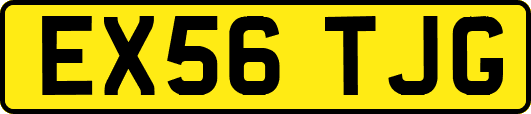 EX56 TJG